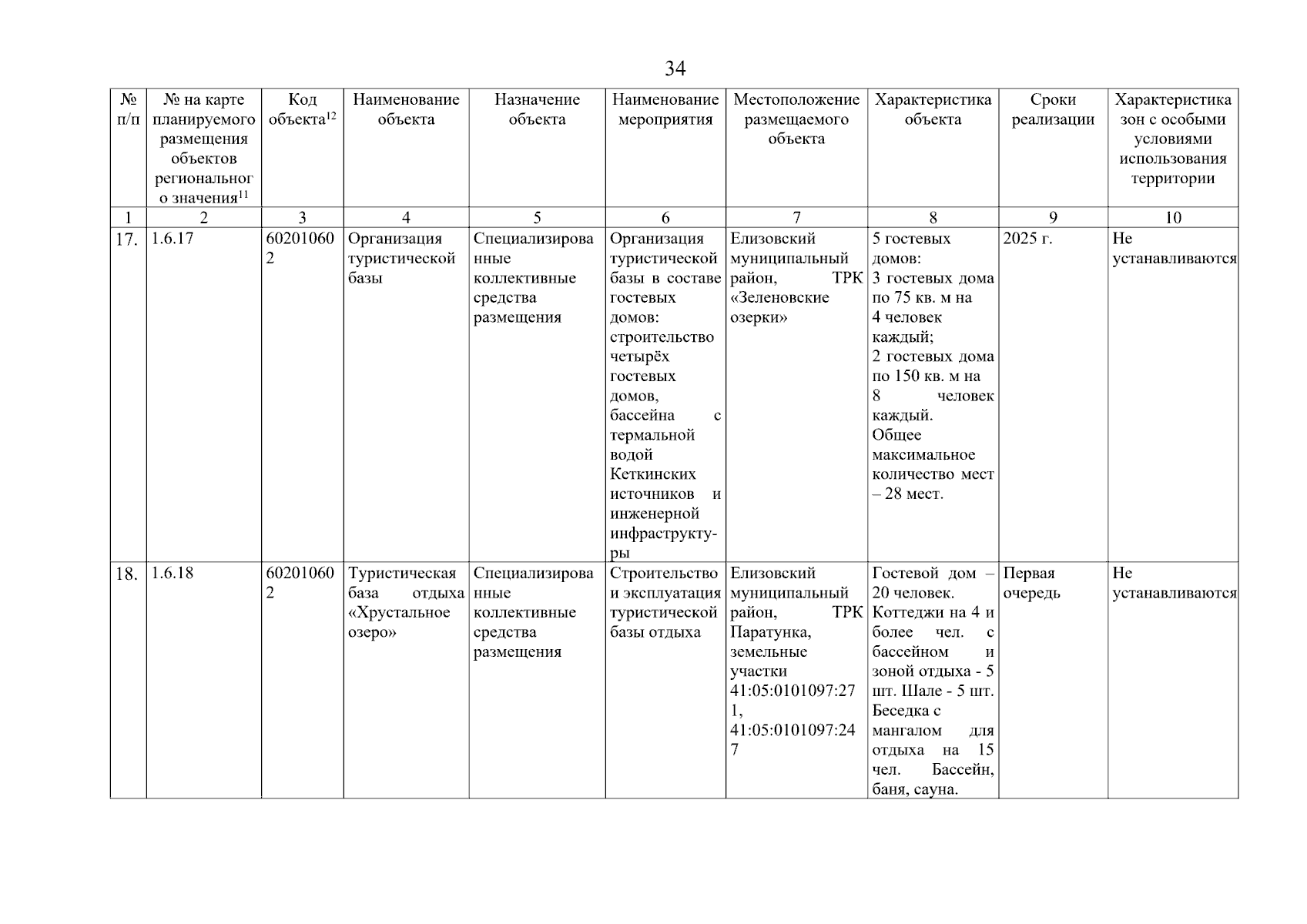 34

| № п/п | № на карте планируемого размещения объектов регионального значения$^{11}$ | Код объекта$^{12}$ | Наименование объекта | Назначение объекта | Наименование мероприятия | Местоположение размещаемого объекта | Характеристика объекта | Сроки реализации | Характеристика зон с особыми условиями использования территории |
|---|---|---|---|---|---|---|---|---|---|
| 1 | 2 | 3 | 4 | 5 | 6 | 7 | 8 | 9 | 10 |
| 17. | 1.6.17 | 602010602 | Организация туристической базы | Специализированные коллективные средства размещения | Организация туристической базы в составе гостевых домов: строительство четырёх гостевых домов, бассейна с термальной водой Кеткинских источников и инженерной инфраструктуры | Елизовский муниципальный район, ТРК «Зеленовские озерки» | 5 гостевых домов: 3 гостевых дома по 75 кв. м на 4 человек каждый; 2 гостевых дома по 150 кв. м на 8 человек каждый. Общее максимальное количество мест – 28 мест. | 2025 г. | Не устанавливаются |
| 18. | 1.6.18 | 602010602 | Туристическая база отдыха «Хрустальное озеро» | Специализированные коллективные средства размещения | Строительство и эксплуатация туристической базы отдыха | Елизовский муниципальный район, ТРК Паратунка, земельные участки 41:05:0101097:271, 41:05:0101097:247 | Гостевой дом – 20 человек. Коттеджи на 4 и более чел. с бассейном и зоной отдыха - 5 шт. Шале - 5 шт. Беседка с мангалом для отдыха на 15 чел. Бассейн, баня, сауна. | Первая очередь | Не устанавливаются |